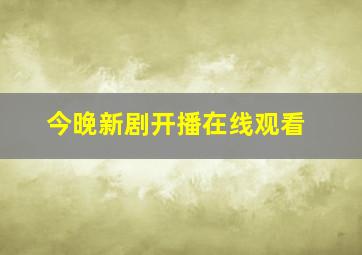 今晚新剧开播在线观看